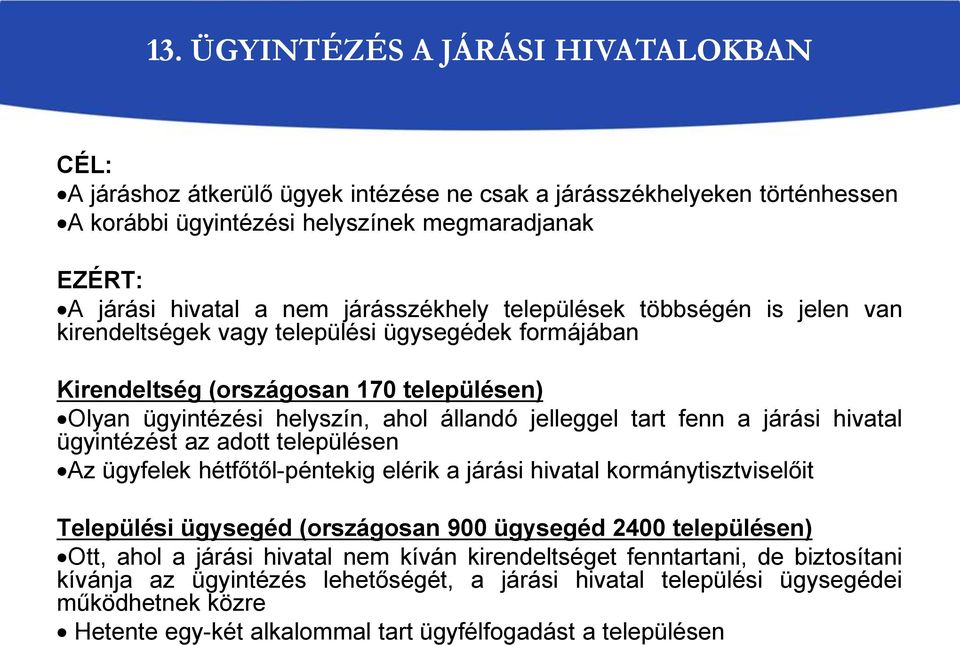 13. ÜGYINTÉZÉS A JÁRÁSI HIVATALOKBAN

CÉL:
•A járáshoz átkerülő ügyek intézése ne csak a járásszékhelyeken történhessen
•A korábbi ügyintézési helyszínek megmaradjanak

EZÉRT:
•A járási hivatal a nem járásszékhely települések többségén is jelen van kirendeltségek vagy települési ügysegédek formájában

Kirendeltség (országosan 170 településen)
•Olyan ügyintézési helyszín, ahol állandó jelleggel tart fenn a járási hivatal ügyintézést az adott településen
•Az ügyfelek hétfőtől-péntekig elérik a járási hivatal kormánytisztviselőit

Települési ügysegéd (országosan 900 ügysegéd 2400 településen)
•Ott, ahol a járási hivatal nem kíván kirendeltséget fenntartani, de biztosítani kívánja az ügyintézés lehetőségét, a járási hivatal települési ügysegédei működhetnek közre
• Hetente egy-két alkalommal tart ügyfélfogadást a településen